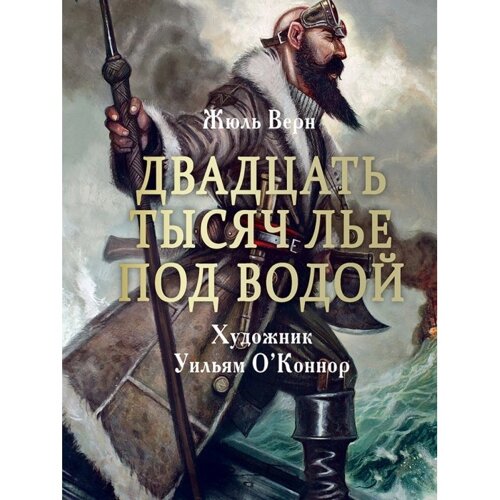 Жюль Верн

ДВАДЦАТЬ ТЫСЯЧ ЛЬЕ ПОД ВОДОЙ

Художник
Уильям О'Коннор